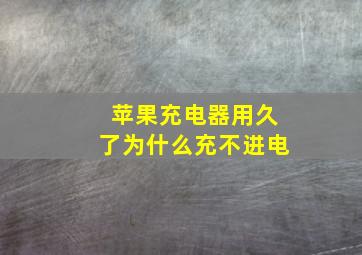 苹果充电器用久了为什么充不进电